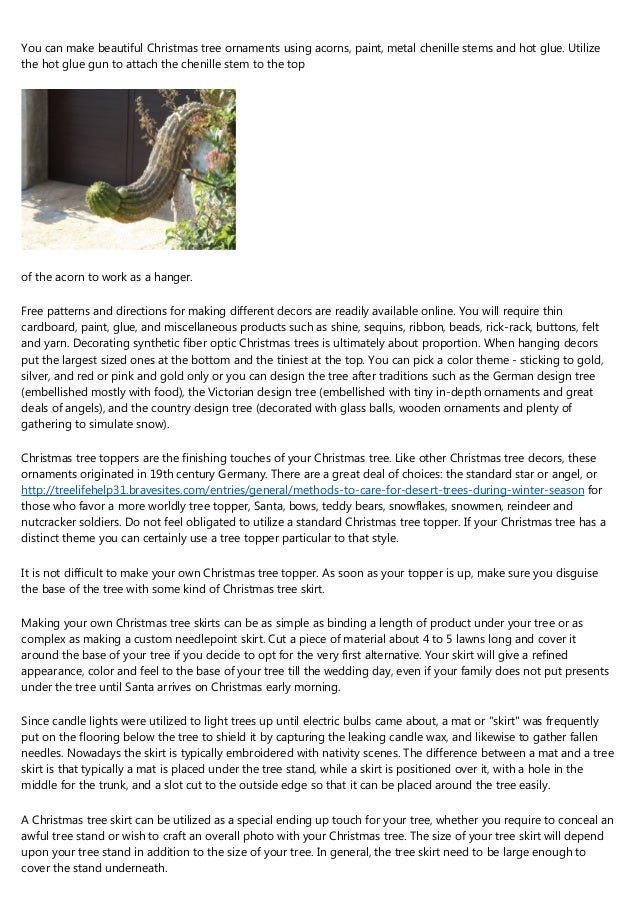 You can make beautiful Christmas tree ornaments using acorns, paint, metal chenille stems and hot glue. Utilize the hot glue gun to attach the chenille stem to the top

of the acorn to work as a hanger.

Free patterns and directions for making different decors are readily available online. You will require thin cardboard, paint, glue, and miscellaneous products such as shine, sequins, ribbon, beads, rick-rack, buttons, felt and yarn. Decorating synthetic fiber optic Christmas trees is ultimately about proportion. When hanging decors put the largest sized ones at the bottom and the tiniest at the top. You can pick a color theme - sticking to gold, silver, and red or pink and gold only or you can design the tree after traditions such as the German design tree (embellished mostly with food), the Victorian design tree (embellished with tiny in-depth ornaments and great deals of angels), and the country design tree (decorated with glass balls, wooden ornaments and plenty of gathering to simulate snow).

Christmas tree toppers are the finishing touches of your Christmas tree. Like other Christmas tree decors, these ornaments originated in 19th century Germany. There are a great deal of choices: the standard star or angel, or http://treelifehelp31.bravesites.com/entries/general/methods-to-care-for-desert-trees-during-winter-season for those who favor a more worldly tree topper, Santa, bows, teddy bears, snowflakes, snowmen, reindeer and nutcracker soldiers. Do not feel obligated to utilize a standard Christmas tree topper. If your Christmas tree has a distinct theme you can certainly use a tree topper particular to that style.

It is not difficult to make your own Christmas tree topper. As soon as your topper is up, make sure you disguise the base of the tree with some kind of Christmas tree skirt.

Making your own Christmas tree skirts can be as simple as binding a length of product under your tree or as complex as making a custom needlepoint skirt. Cut a piece of material about 4 to 5 lawns long and cover it around the base of your tree if you decide to opt for the very first alternative. Your skirt will give a refined appearance, color and feel to the base of your tree till the wedding day, even if your family does not put presents under the tree until Santa arrives on Christmas early morning.

Since candle lights were utilized to light trees up until electric bulbs came about, a mat or "skirt" was frequently put on the flooring below the tree to shield it by capturing the leaking candle wax, and likewise to gather fallen needles. Nowadays the skirt is typically embroidered with nativity scenes. The difference between a mat and a tree skirt is that typically a mat is placed under the tree stand, while a skirt is positioned over it, with a hole in the middle for the trunk, and a slot cut to the outside edge so that it can be placed around the tree easily.

A Christmas tree skirt can be utilized as a special ending up touch for your tree, whether you require to conceal an awful tree stand or wish to craft an overall photo with your Christmas tree. The size of your tree skirt will depend upon your tree stand in addition to the size of your tree. In general, the tree skirt need to be large enough to cover the stand underneath.